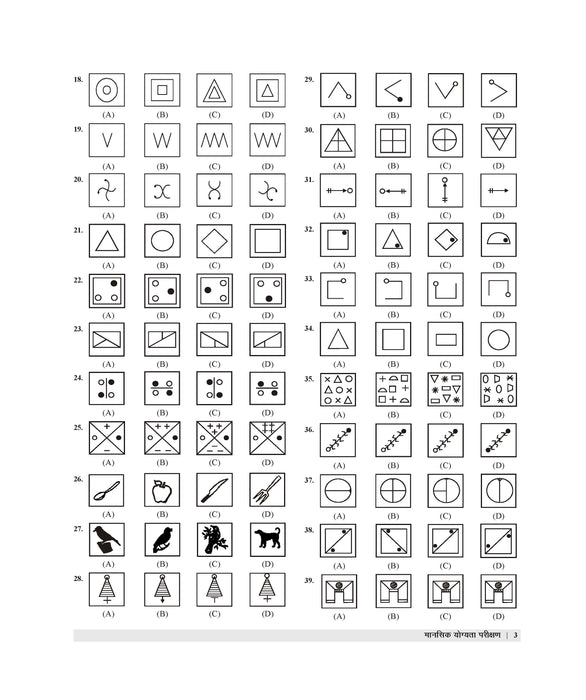 18.
(A) (B) (C) (D)

19.
(A) (B) (C) (D)

20.
(A) (B) (C) (D)

21.
(A) (B) (C) (D)

22.
(A) (B) (C) (D)

23.
(A) (B) (C) (D)

24.
(A) (B) (C) (D)

25.
(A) (B) (C) (D)

26.
(A) (B) (C) (D)

27.
(A) (B) (C) (D)

28.
(A) (B) (C) (D)

29.
(A) (B) (C) (D)

30.
(A) (B) (C) (D)

31.
(A) (B) (C) (D)

32.
(A) (B) (C) (D)

33.
(A) (B) (C) (D)

34.
(A) (B) (C) (D)

35.
(A) (B) (C) (D)

36.
(A) (B) (C) (D)

37.
(A) (B) (C) (D)

38.
(A) (B) (C) (D)

39.
(A) (B) (C) (D)

मानसिक योग्यता परीक्षण | 3